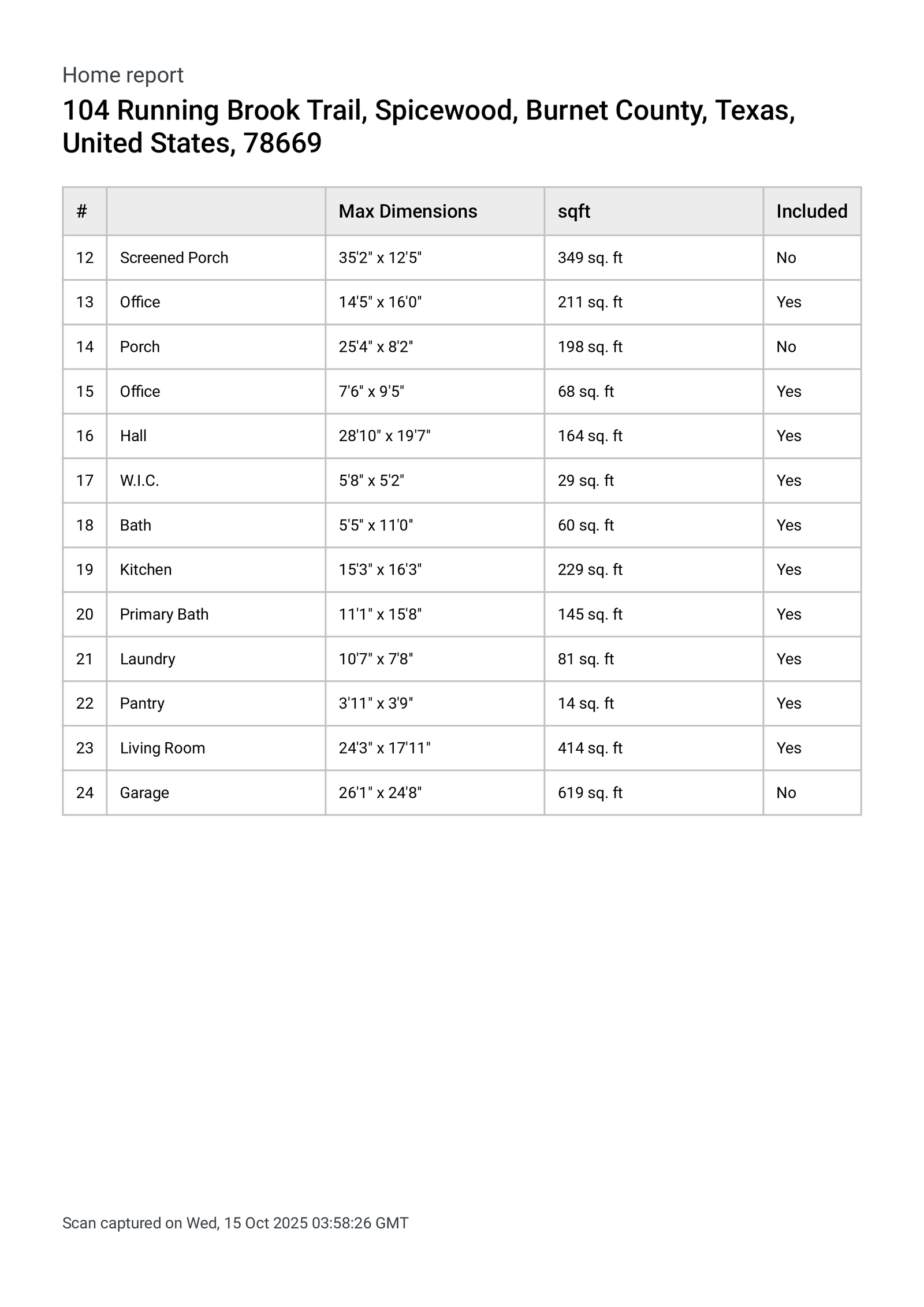 Home report

104 Running Brook Trail, Spicewood, Burnet County, Texas, United States, 78669

| # | | Max Dimensions | sqft | Included |
|---|---|---|---|---|
| 12 | Screened Porch | 35'2" x 12'5" | 349 sq. ft | No |
| 13 | Office | 14'5" x 16'0" | 211 sq. ft | Yes |
| 14 | Porch | 25'4" x 8'2" | 198 sq. ft | No |
| 15 | Office | 7'6" x 9'5" | 68 sq. ft | Yes |
| 16 | Hall | 28'10" x 19'7" | 164 sq. ft | Yes |
| 17 | W.I.C. | 5'8" x 5'2" | 29 sq. ft | Yes |
| 18 | Bath | 5'5" x 11'0" | 60 sq. ft | Yes |
| 19 | Kitchen | 15'3" x 16'3" | 229 sq. ft | Yes |
| 20 | Primary Bath | 11'1" x 15'8" | 145 sq. ft | Yes |
| 21 | Laundry | 10'7" x 7'8" | 81 sq. ft | Yes |
| 22 | Pantry | 3'11" x 3'9" | 14 sq. ft | Yes |
| 23 | Living Room | 24'3" x 17'11" | 414 sq. ft | Yes |
| 24 | Garage | 26'1" x 24'8" | 619 sq. ft | No |

Scan captured on Wed, 15 Oct 2025 03:58:26 GMT